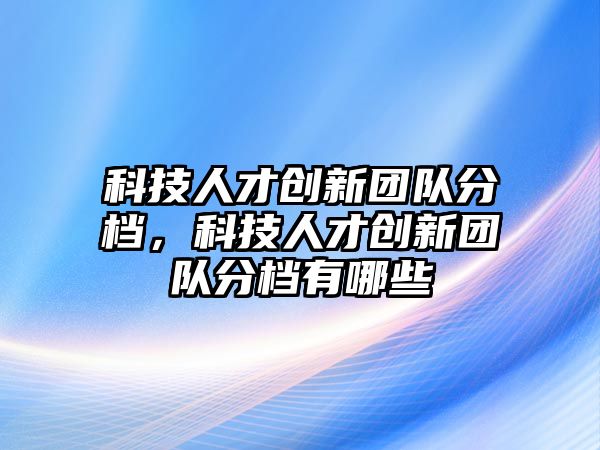 科技人才创新团队分档，科技人才创新团队分档有哪些